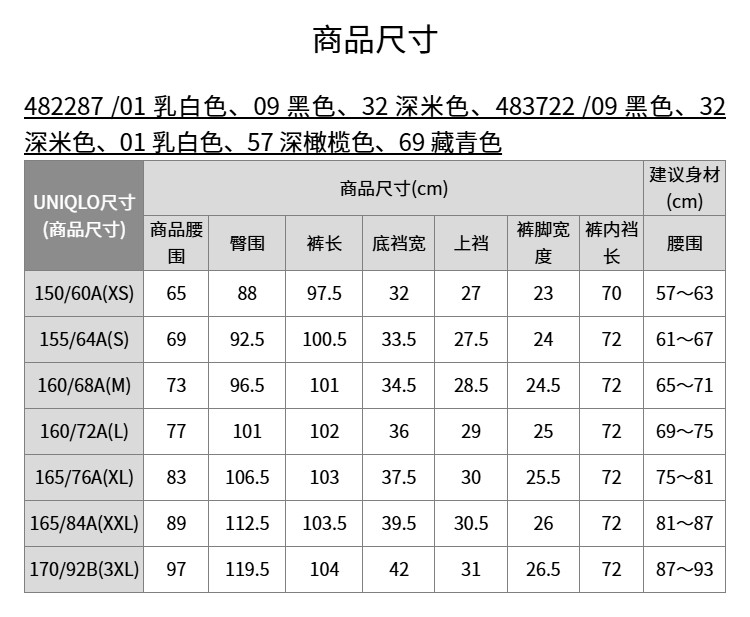 商品尺寸

482287 /01 乳白色、09 黑色、32 深米色、483722 /09 黑色、32 深米色、01 乳白色、57 深橄榄色、69 藏青色

| UNIQLO尺寸 (商品尺寸) | 商品尺寸(cm) | | | | | | | 建议身材 (cm) |
|---|---|---|---|---|---|---|---|---|
| | 商品腰围 | 臀围 | 裤长 | 底裆宽 | 上裆 | 裤脚宽度 | 裤内裆长 | 腰围 |
| 150/60A(XS) | 65 | 88 | 97.5 | 32 | 27 | 23 | 70 | 57～63 |
| 155/64A(S) | 69 | 92.5 | 100.5 | 33.5 | 27.5 | 24 | 72 | 61～67 |
| 160/68A(M) | 73 | 96.5 | 101 | 34.5 | 28.5 | 24.5 | 72 | 65～71 |
| 160/72A(L) | 77 | 101 | 102 | 36 | 29 | 25 | 72 | 69～75 |
| 165/76A(XL) | 83 | 106.5 | 103 | 37.5 | 30 | 25.5 | 72 | 75～81 |
| 165/84A(XXL) | 89 | 112.5 | 103.5 | 39.5 | 30.5 | 26 | 72 | 81～87 |
| 170/92B(3XL) | 97 | 119.5 | 104 | 42 | 31 | 26.5 | 72 | 87～93 |